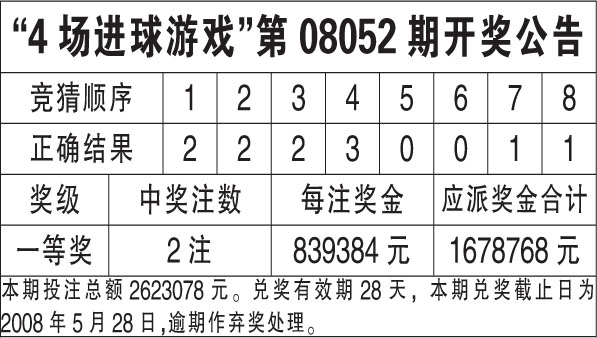 “4 场进球游戏”第 08052 期开奖公告

| 竞猜顺序 | 1 | 2 | 3 | 4 | 5 | 6 | 7 | 8 |
|---|---|---|---|---|---|---|---|---|
| 正确结果 | 2 | 2 | 2 | 3 | 0 | 0 | 1 | 1 |

| 奖级 | 中奖注数 | 每注奖金 | 应派奖金合计 |
|---|---|---|---|
| 一等奖 | 2 注 | 839384 元 | 1678768 元 |

本期投注总额 2623078 元。兑奖有效期 28 天，本期兑奖截止日为 2008 年 5 月 28 日,逾期作弃奖处理。